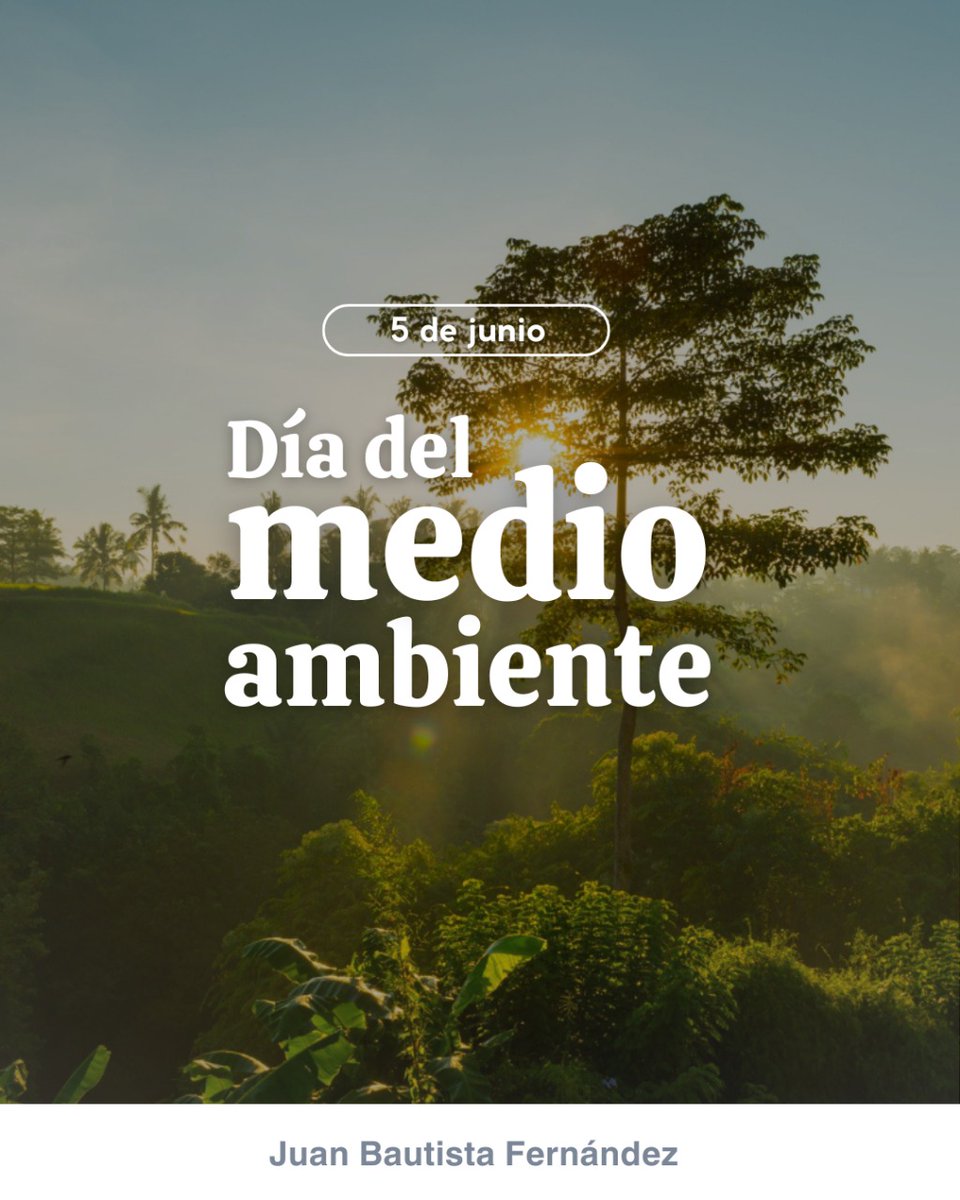 5 de junio

Día del medio ambiente

Juan Bautista Fernández